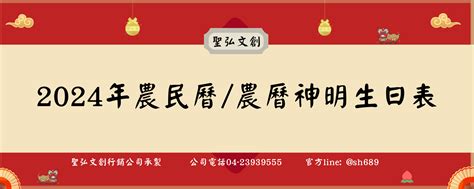 聖弘文創

2024年農民曆/農曆神明生日表

聖弘文創行銷公司承製 公司電話04-23939555 官方line: @sh689